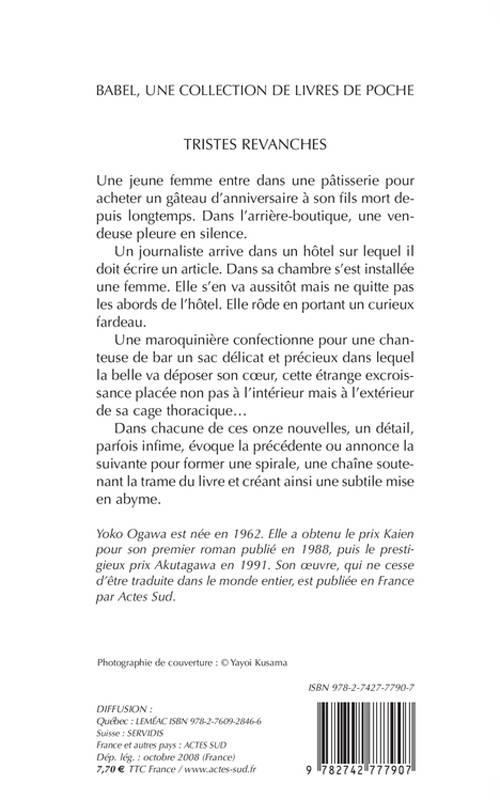 BABEL, UNE COLLECTION DE LIVRES DE POCHE

TRISTES REVANCHES

Une jeune femme entre dans une pâtisserie pour acheter un gâteau d'anniversaire à son fils mort depuis longtemps. Dans l'arrière-boutique, une vendeuse pleure en silence.

Un journaliste arrive dans un hôtel sur lequel il doit écrire un article. Dans sa chambre s'est installée une femme. Elle s'en va aussitôt mais ne quitte pas les abords de l'hôtel. Elle rôde en portant un curieux fardeau.

Une maroquinière confectionne pour une chanteuse de bar un sac délicat et précieux dans lequel la belle va déposer son cœur, cette étrange excroissance placée non pas à l'intérieur mais à l'extérieur de sa cage thoracique…

Dans chacune de ces onze nouvelles, un détail, parfois infime, évoque la précédente ou annonce la suivante pour former une spirale, une chaîne soutenant la trame du livre et créant ainsi une subtile mise en abyme.

Yoko Ogawa est née en 1962. Elle a obtenu le prix Kaien pour son premier roman publié en 1988, puis le prestigieux prix Akutagawa en 1991. Son œuvre, qui ne cesse d'être traduite dans le monde entier, est publiée en France par Actes Sud.

Photographie de couverture : © Yayoi Kusama

ISBN 978-2-7427-7790-7

DIFFUSION :
Québec : LEMÉAC ISBN 978-2-7609-2846-6
Suisse : SERVIDIS
France et autres pays : ACTES SUD
Dép. lég. : octobre 2008 (France)
7,70 € TTC France / www.actes-sud.fr

9 782742 777907